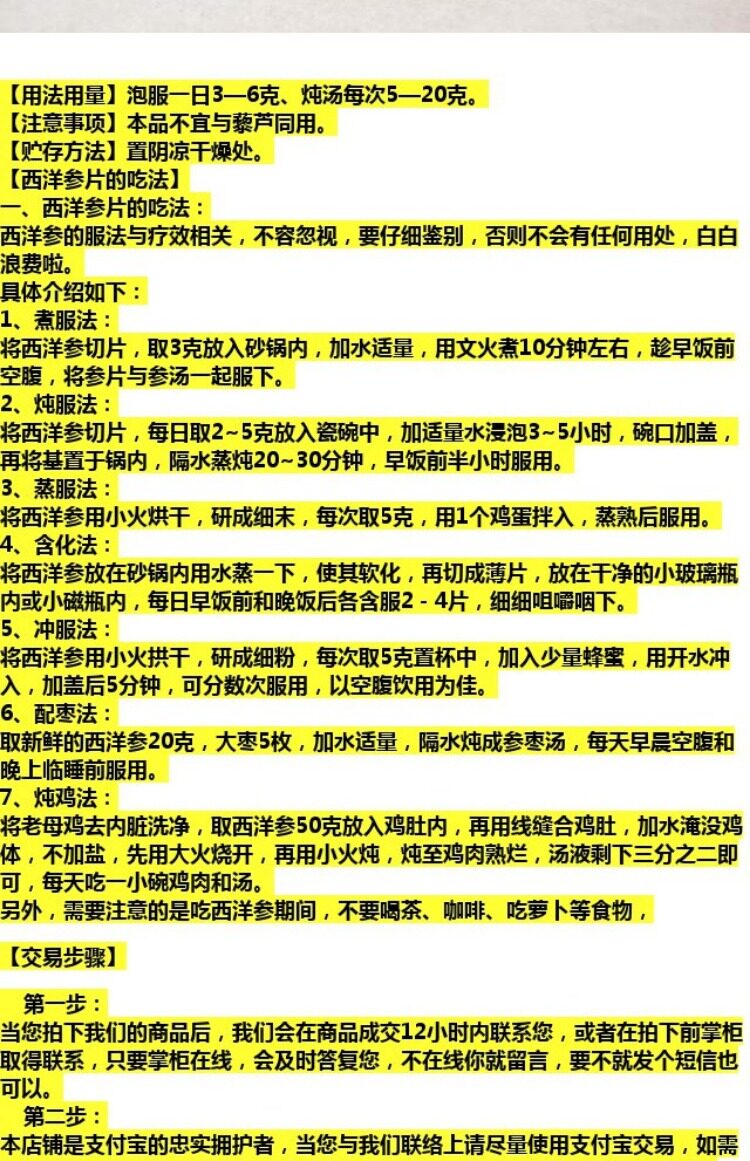 【用法用量】泡服一日3—6克、炖汤每次5—20克。
【注意事项】本品不宜与藜芦同用。
【贮存方法】置阴凉干燥处。
【西洋参片的吃法】
一、西洋参片的吃法：
西洋参的服法与疗效相关，不容忽视，要仔细鉴别，否则不会有任何用处，白白浪费啦。
具体介绍如下：
1、煮服法：
将西洋参切片，取3克放入砂锅内，加水适量，用文火煮10分钟左右，趁早饭前空腹，将参片与参汤一起服下。
2、炖服法：
将西洋参切片，每日取2~5克放入瓷碗中，加适量水浸泡3~5小时，碗口加盖，再将基置于锅内，隔水蒸炖20~30分钟，早饭前半小时服用。
3、蒸服法：
将西洋参用小火烘干，研成细末，每次取5克，用1个鸡蛋拌入，蒸熟后服用。
4、含化法：
将西洋参放在砂锅内用水蒸一下，使其软化，再切成薄片，放在干净的小玻璃瓶内或小磁瓶内，每日早饭前和晚饭后各含服2 - 4片，细细咀嚼咽下。
5、冲服法：
将西洋参用小火拱干，研成细粉，每次取5克置杯中，加入少量蜂蜜，用开水冲入，加盖后5分钟，可分数次服用，以空腹饮用为佳。
6、配枣法：
取新鲜的西洋参20克，大枣5枚，加水适量，隔水炖成参枣汤，每天早晨空腹和晚上临睡前服用。
7、炖鸡法：
将老母鸡去内脏洗净，取西洋参50克放入鸡肚内，再用线缝合鸡肚，加水淹没鸡体，不加盐，先用大火烧开，再用小火炖，炖至鸡肉熟烂，汤液剩下三分之二即可，每天吃一小碗鸡肉和汤。
另外，需要注意的是吃西洋参期间，不要喝茶、咖啡、吃萝卜等食物，

【交易步骤】

第一步：
当您拍下我们的商品后，我们会在商品成交12小时内联系您，或者在拍下前掌柜取得联系，只要掌柜在线，会及时答复您，不在线你就留言，要不就发个短信也可以。
第二步：
本店铺是支付宝的忠实拥护者，当您与我们联络上请尽量使用支付宝交易，如需